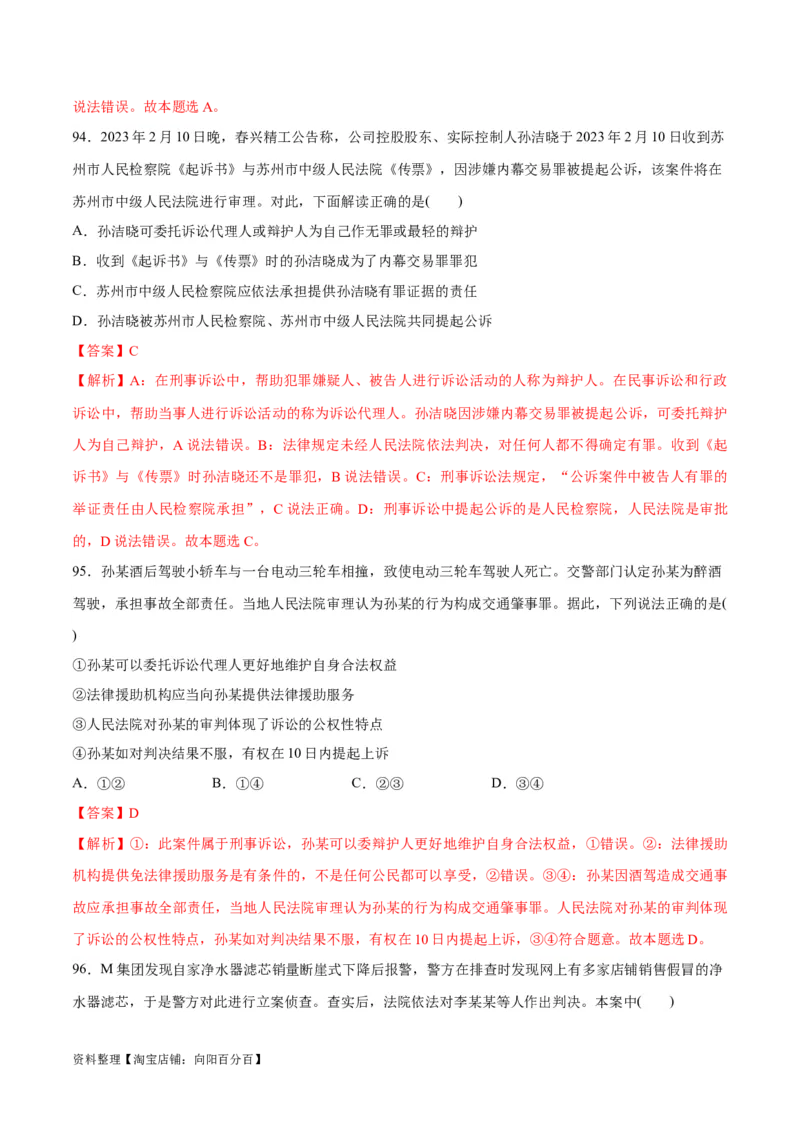 说法错误。故本题选 A。

94．2023 年 2 月 10 日晚，春兴精工公告称，公司控股股东、实际控制人孙洁晓于 2023 年 2 月 10 日收到苏州市人民检察院《起诉书》与苏州市中级人民法院《传票》，因涉嫌内幕交易罪被提起公诉，该案件将在苏州市中级人民法院进行审理。对此，下面解读正确的是(　　)

A．孙洁晓可委托诉讼代理人或辩护人为自己作无罪或最轻的辩护

B．收到《起诉书》与《传票》时的孙洁晓成为了内幕交易罪罪犯

C．苏州市中级人民检察院应依法承担提供孙洁晓有罪证据的责任

D．孙洁晓被苏州市人民检察院、苏州市中级人民法院共同提起公诉

【答案】C

【解析】A：在刑事诉讼中，帮助犯罪嫌疑人、被告人进行诉讼活动的人称为辩护人。在民事诉讼和行政诉讼中，帮助当事人进行诉讼活动的称为诉讼代理人。孙洁晓因涉嫌内幕交易罪被提起公诉，可委托辩护人为自己辩护，A 说法错误。B：法律规定未经人民法院依法判决，对任何人都不得确定有罪。收到《起诉书》与《传票》时孙洁晓还不是罪犯，B 说法错误。C：刑事诉讼法规定，“公诉案件中被告人有罪的举证责任由人民检察院承担”，C 说法正确。D：刑事诉讼中提起公诉的是人民检察院，人民法院是审批的，D 说法错误。故本题选 C。

95．孙某酒后驾驶小轿车与一台电动三轮车相撞，致使电动三轮车驾驶人死亡。交警部门认定孙某为醉酒驾驶，承担事故全部责任。当地人民法院审理认为孙某的行为构成交通肇事罪。据此，下列说法正确的是(　　)

①孙某可以委托诉讼代理人更好地维护自身合法权益

②法律援助机构应当向孙某提供法律援助服务

③人民法院对孙某的审判体现了诉讼的公权性特点

④孙某如对判决结果不服，有权在 10 日内提起上诉

A．①②　　B．①④　　C．②③　　D．③④

【答案】D

【解析】①：此案件属于刑事诉讼，孙某可以委辩护人更好地维护自身合法权益，①错误。②：法律援助机构提供免法律援助服务是有条件的，不是任何公民都可以享受，②错误。③④：孙某因酒驾造成交通事故应承担事故全部责任，当地人民法院审理认为孙某的行为构成交通肇事罪。人民法院对孙某的审判体现了诉讼的公权性特点，孙某如对判决结果不服，有权在 10 日内提起上诉，③④符合题意。故本题选 D。

96．M 集团发现自家净水器滤芯销量断崖式下降后报警，警方在排查时发现网上有多家店铺销售假冒的净水器滤芯，于是警方对此进行立案侦查。查实后，法院依法对李某某等人作出判决。本案中(　　)

资料整理【淘宝店铺：向阳百分百】